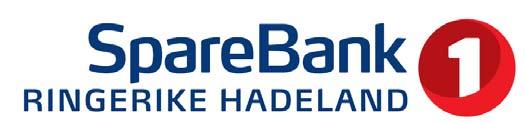 SpareBank 1
RINGERIKE HADELAND